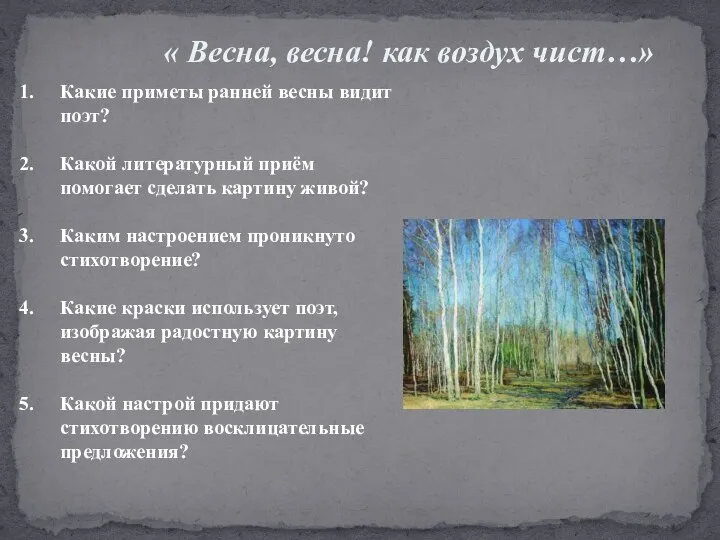 « Весна, весна! как воздух чист…»

1. Какие приметы ранней весны видит поэт?

2. Какой литературный приём помогает сделать картину живой?

3. Каким настроением проникнуто стихотворение?

4. Какие краски использует поэт, изображая радостную картину весны?

5. Какой настрой придают стихотворению восклицательные предложения?